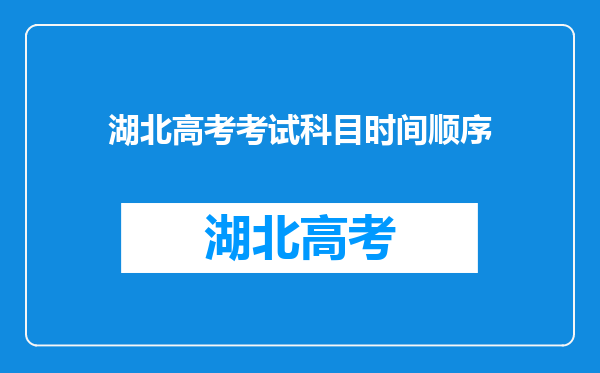 湖北高考考试科目时间顺序

湖北高考